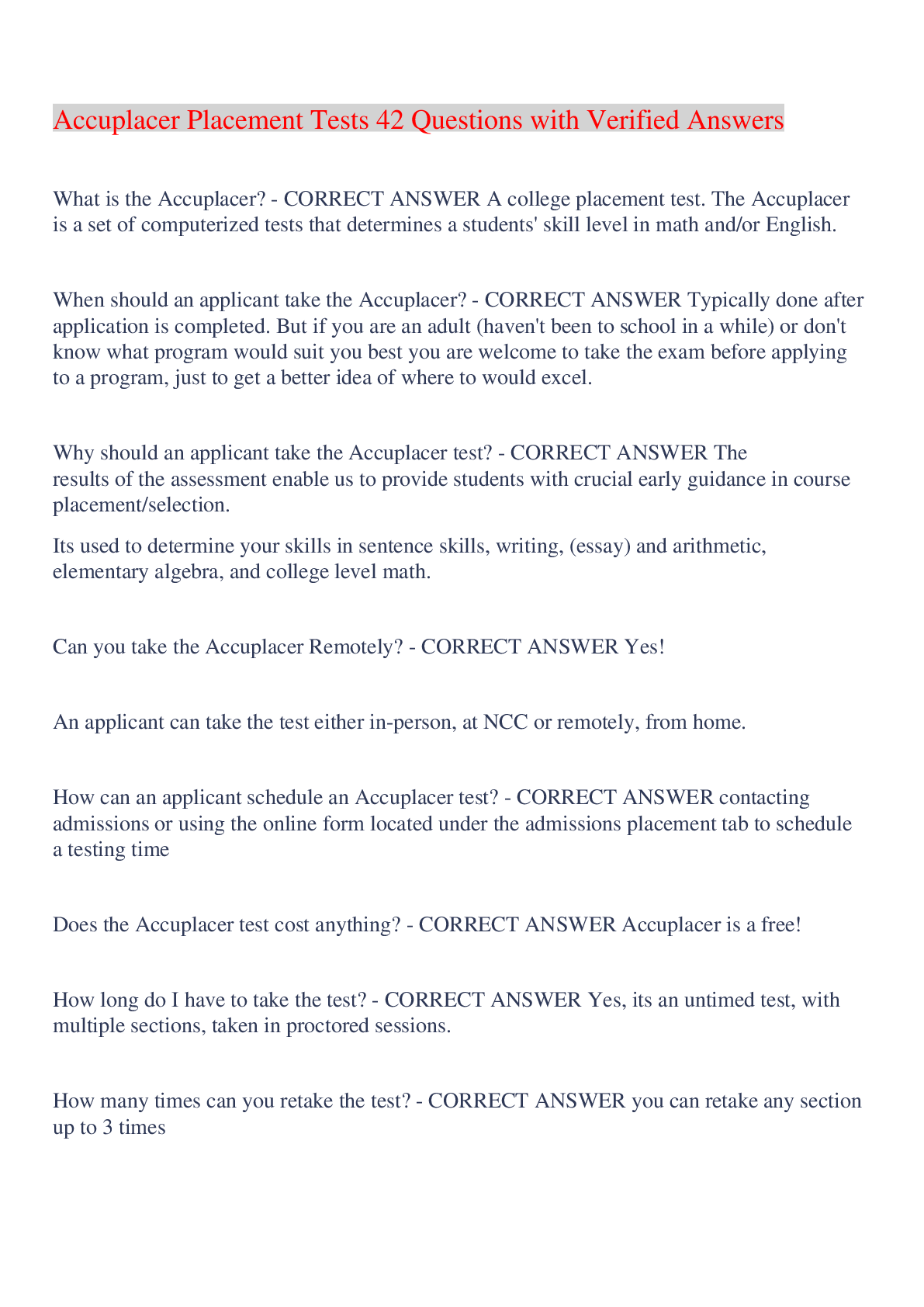 Accuplacer Placement Tests 42 Questions with Verified Answers

What is the Accuplacer? - CORRECT ANSWER A college placement test. The Accuplacer is a set of computerized tests that determines a students' skill level in math and/or English.

When should an applicant take the Accuplacer? - CORRECT ANSWER Typically done after application is completed. But if you are an adult (haven't been to school in a while) or don't know what program would suit you best you are welcome to take the exam before applying to a program, just to get a better idea of where to would excel.

Why should an applicant take the Accuplacer test? - CORRECT ANSWER The results of the assessment enable us to provide students with crucial early guidance in course placement/selection.

Its used to determine your skills in sentence skills, writing, (essay) and arithmetic, elementary algebra, and college level math.

Can you take the Accuplacer Remotely? - CORRECT ANSWER Yes!

An applicant can take the test either in-person, at NCC or remotely, from home.

How can an applicant schedule an Accuplacer test? - CORRECT ANSWER contacting admissions or using the online form located under the admissions placement tab to schedule a testing time

Does the Accuplacer test cost anything? - CORRECT ANSWER Accuplacer is a free!

How long do I have to take the test? - CORRECT ANSWER Yes, its an untimed test, with multiple sections, taken in proctored sessions.

How many times can you retake the test? - CORRECT ANSWER you can retake any section up to 3 times